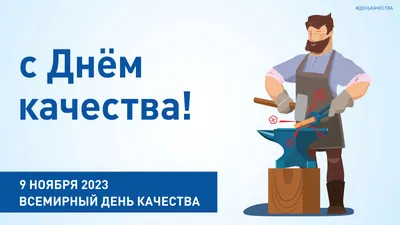 #ДЕНЬКАЧЕСТВА

с Днём качества!

9 НОЯБРЯ 2023
ВСЕМИРНЫЙ ДЕНЬ КАЧЕСТВА